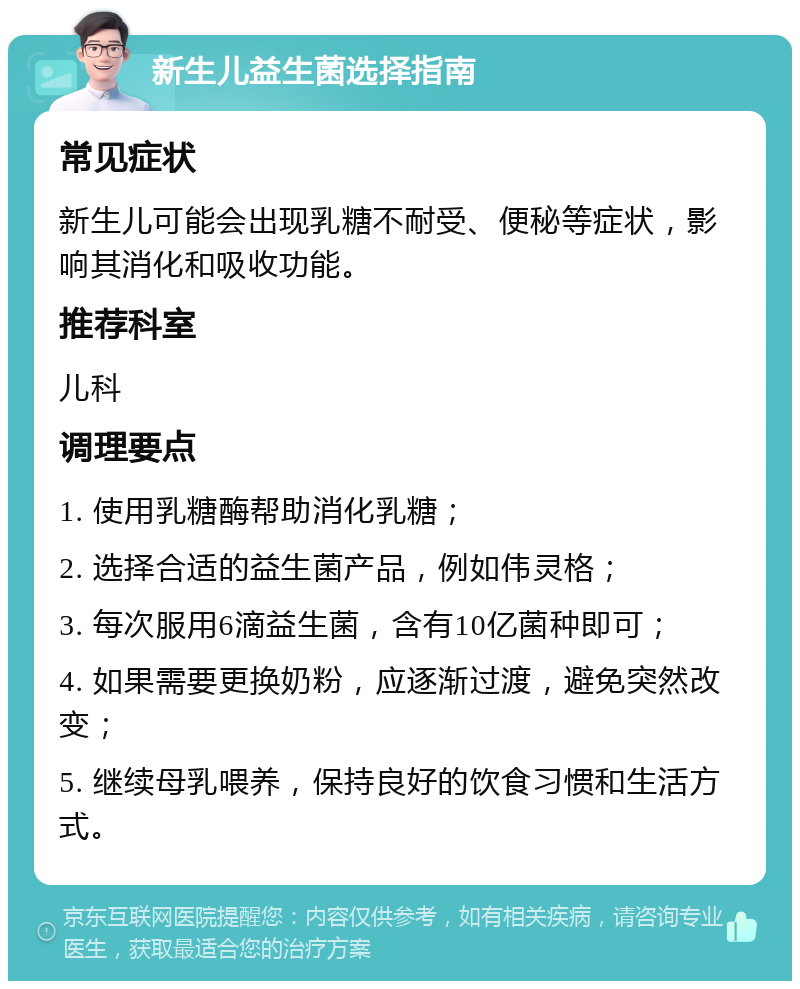 新生儿益生菌选择指南

常见症状

新生儿可能会出现乳糖不耐受、便秘等症状，影响其消化和吸收功能。

推荐科室

儿科

调理要点

1. 使用乳糖酶帮助消化乳糖；

2. 选择合适的益生菌产品，例如伟灵格；

3. 每次服用6滴益生菌，含有10亿菌种即可；

4. 如果需要更换奶粉，应逐渐过渡，避免突然改变；

5. 继续母乳喂养，保持良好的饮食习惯和生活方式。

京东互联网医院提醒您：内容仅供参考，如有相关疾病，请咨询专业医生，获取最适合您的治疗方案